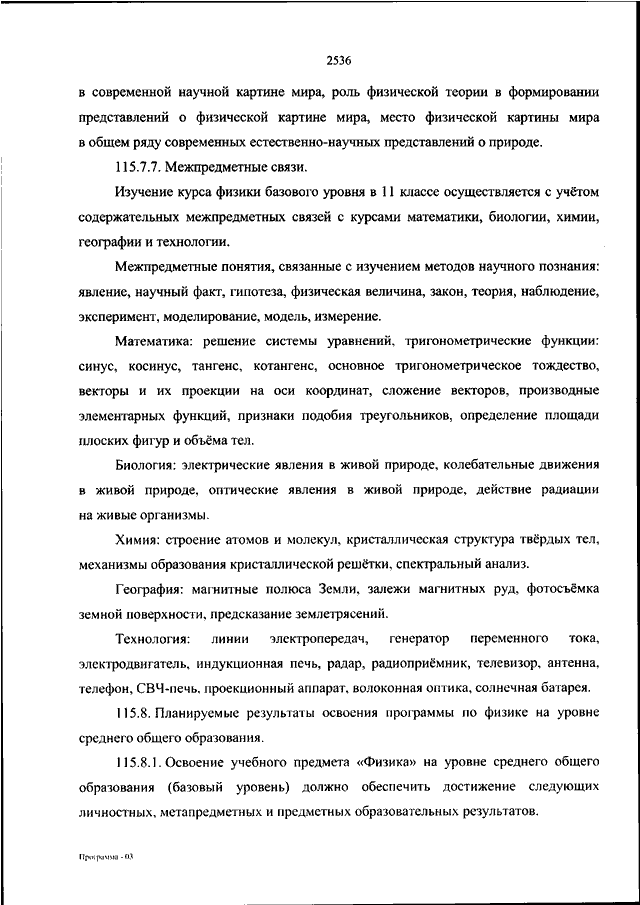 2536

в современной научной картине мира, роль физической теории в формировании представлений о физической картине мира, место физической картины мира в общем ряду современных естественно-научных представлений о природе.

115.7.7. Межпредметные связи.

Изучение курса физики базового уровня в 11 классе осуществляется с учётом содержательных межпредметных связей с курсами математики, биологии, химии, географии и технологии.

Межпредметные понятия, связанные с изучением методов научного познания: явление, научный факт, гипотеза, физическая величина, закон, теория, наблюдение, эксперимент, моделирование, модель, измерение.

Математика: решение системы уравнений, тригонометрические функции: синус, косинус, тангенс, котангенс, основное тригонометрическое тождество, векторы и их проекции на оси координат, сложение векторов, производные элементарных функций, признаки подобия треугольников, определение площади плоских фигур и объёма тел.

Биология: электрические явления в живой природе, колебательные движения в живой природе, оптические явления в живой природе, действие радиации на живые организмы.

Химия: строение атомов и молекул, кристаллическая структура твёрдых тел, механизмы образования кристаллической решётки, спектральный анализ.

География: магнитные полюса Земли, залежи магнитных руд, фотосъёмка земной поверхности, предсказание землетрясений.

Технология: линии электропередач, генератор переменного тока, электродвигатель, индукционная печь, радар, радиоприёмник, телевизор, антенна, телефон, СВЧ-печь, проекционный аппарат, волоконная оптика, солнечная батарея.

115.8. Планируемые результаты освоения программы по физике на уровне среднего общего образования.

115.8.1. Освоение учебного предмета «Физика» на уровне среднего общего образования (базовый уровень) должно обеспечить достижение следующих личностных, метапредметных и предметных образовательных результатов.

Программа - 03